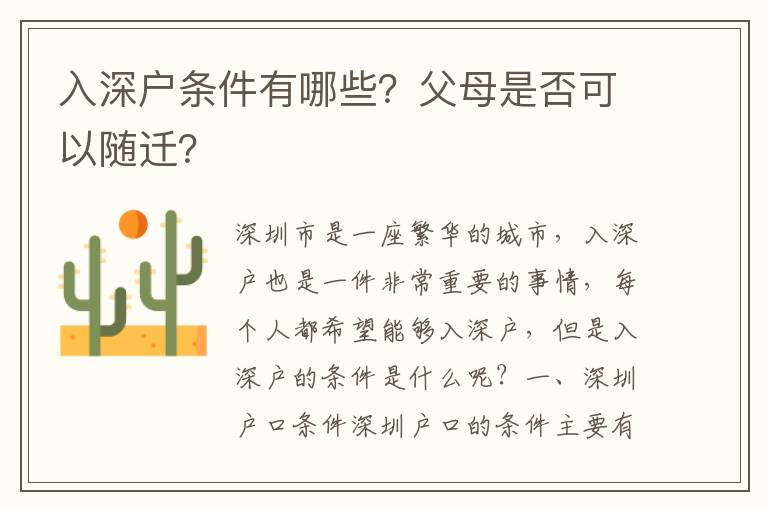 入深户条件有哪些？父母是否可以随迁？

深圳市是一座繁华的城市，入深户也是一件非常重要的事情，每个人都希望能够入深户，但是入深户的条件是什么呢？一、深圳户口条件深圳户口的条件主要有